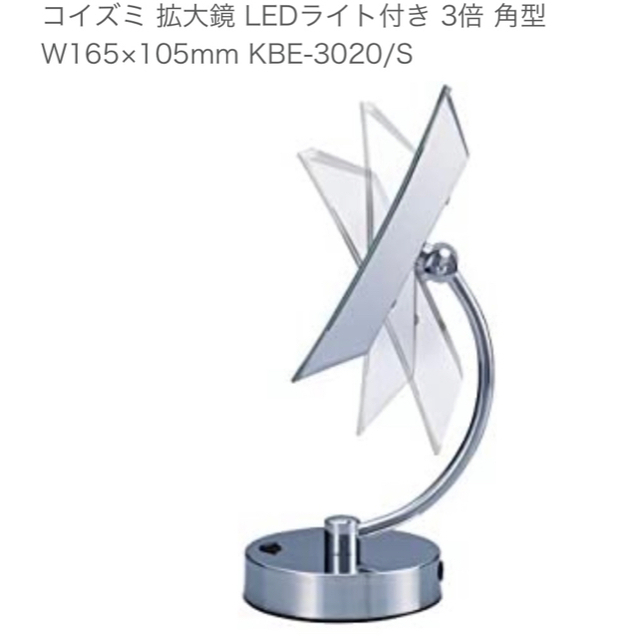 コイズミ 拡大鏡 LEDライト付き 3倍 角型 W165×105mm KBE-3020/S